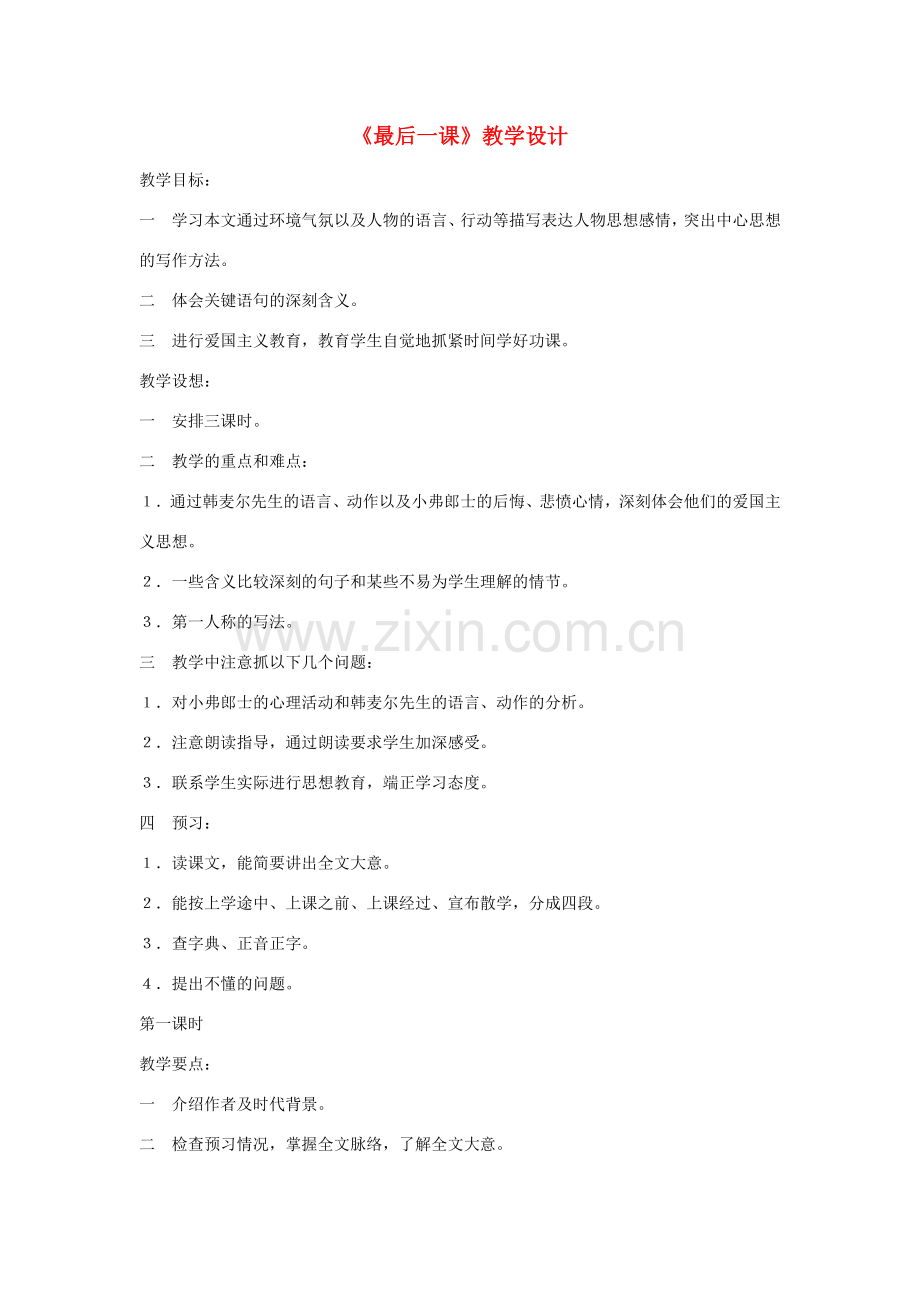 《最后一课》教学设计

教学目标：

一　学习本文通过环境气氛以及人物的语言、行动等描写表达人物思想感情，突出中心思想的写作方法。

二　体会关键语句的深刻含义。

三　进行爱国主义教育，教育学生自觉地抓紧时间学好功课。

教学设想：

一　安排三课时。

二　教学的重点和难点：

1．通过韩麦尔先生的语言、动作以及小弗郎士的后悔、悲愤心情，深刻体会他们的爱国主义思想。

2．一些含义比较深刻的句子和某些不易为学生理解的情节。

3．第一人称的写法。

www.zixin.com.cn

三　教学中注意抓以下几个问题：

1．对小弗郎士的心理活动和韩麦尔先生的语言、动作的分析。

2．注意朗读指导，通过朗读要求学生加深感受。

3．联系学生实际进行思想教育，端正学习态度。

四　预习：

1．读课文，能简要讲出全文大意。

2．能按上学途中、上课之前、上课经过、宣布散学，分成四段。

3．查字典、正音正字。

4．提出不懂的问题。

第一课时

教学要点：

一　介绍作者及时代背景。

二　检查预习情况，掌握全文脉络，了解全文大意。